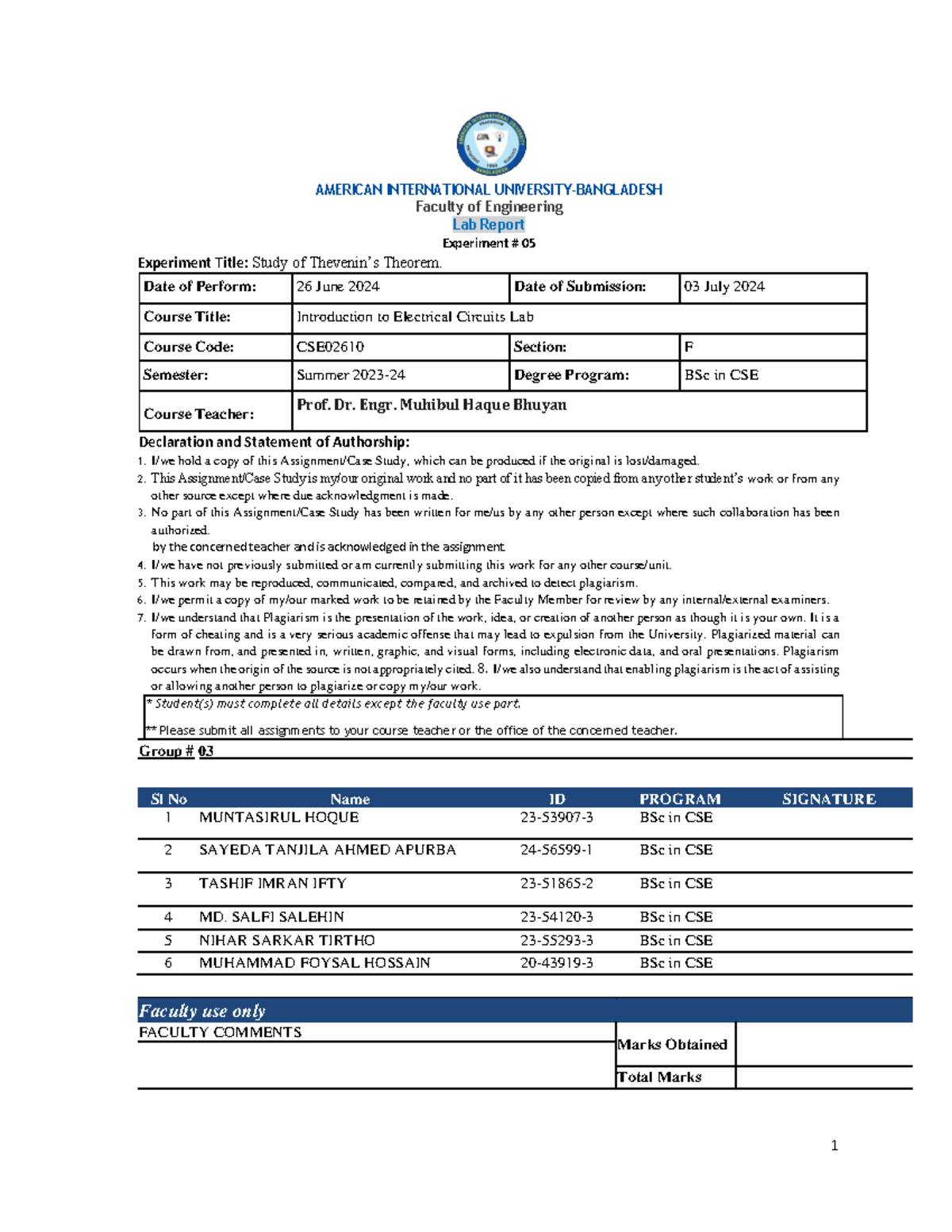 AMERICAN INTERNATIONAL UNIVERSITY-BANGLADESH
Faculty of Engineering
Lab Report
Experiment # 05

Experiment Title: Study of Thevenin's Theorem.

| Date of Perform: | 26 June 2024 | Date of Submission: | 03 July 2024 |
|---|---|---|---|
| Course Title: | Introduction to Electrical Circuits Lab | | |
| Course Code: | CSE02610 | Section: | F |
| Semester: | Summer 2023-24 | Degree Program: | BSc in CSE |
| Course Teacher: | Prof. Dr. Engr. Muhibul Haque Bhuyan | | |

Declaration and Statement of Authorship:
1. I/we hold a copy of this Assignment/Case Study, which can be produced if the original is lost/damaged.
2. This Assignment/Case Study is my/our original work and no part of it has been copied from any other student's work or from any other source except where due acknowledgment is made.
3. No part of this Assignment/Case Study has been written for me/us by any other person except where such collaboration has been authorized.
by the concerned teacher and is acknowledged in the assignment.
4. I/we have not previously submitted or am currently submitting this work for any other course/unit.
5. This work may be reproduced, communicated, compared, and archived to detect plagiarism.
6. I/we permit a copy of my/our marked work to be retained by the Faculty Member for review by any internal/external examiners.
7. I/we understand that Plagiarism is the presentation of the work, idea, or creation of another person as though it is your own. It is a form of cheating and is a very serious academic offense that may lead to expulsion from the University. Plagiarized material can be drawn from, and presented in, written, graphic, and visual forms, including electronic data, and oral presentations. Plagiarism occurs when the origin of the source is not appropriately cited. 8. I/we also understand that enabling plagiarism is the act of assisting or allowing another person to plagiarize or copy my/our work.

* Student(s) must complete all details except the faculty use part.
** Please submit all assignments to your course teacher or the office of the concerned teacher.

Group # 03

| Sl No | Name | ID | PROGRAM | SIGNATURE |
|---|---|---|---|---|
| 1 | MUNTASIRUL HOQUE | 23-53907-3 | BSc in CSE | |
| 2 | SAYEDA TANJILA AHMED APURBA | 24-56599-1 | BSc in CSE | |
| 3 | TASHIF IMRAN IFTY | 23-51865-2 | BSc in CSE | |
| 4 | MD. SALFI SALEHIN | 23-54120-3 | BSc in CSE | |
| 5 | NIHAR SARKAR TIRTHO | 23-55293-3 | BSc in CSE | |
| 6 | MUHAMMAD FOYSAL HOSSAIN | 20-43919-3 | BSc in CSE | |

Faculty use only
FACULTY COMMENTS
Marks Obtained
Total Marks

1